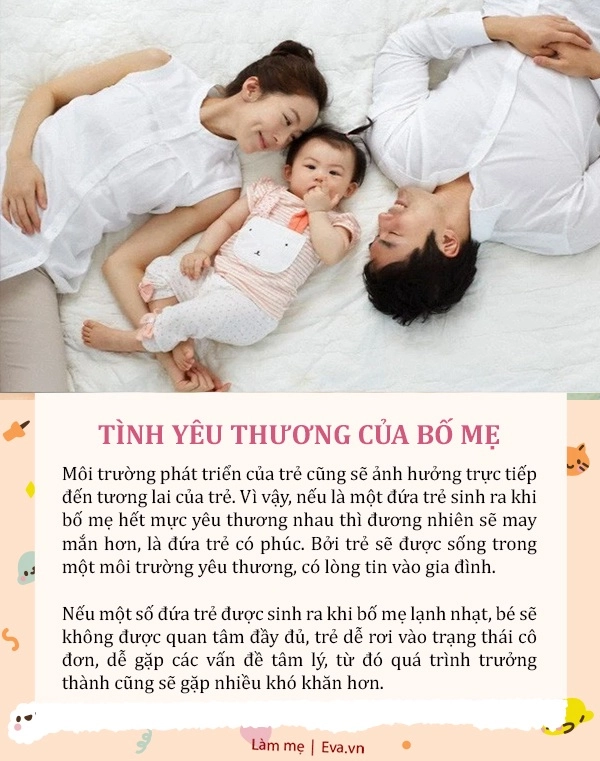 TÌNH YÊU THƯƠNG CỦA BỐ MẸ

Môi trường phát triển của trẻ cũng sẽ ảnh hưởng trực tiếp đến tương lai của trẻ. Vì vậy, nếu là một đứa trẻ sinh ra khi bố mẹ hết mực yêu thương nhau thì đương nhiên sẽ may mắn hơn, là đứa trẻ có phúc. Bởi trẻ sẽ được sống trong một môi trường yêu thương, có lòng tin vào gia đình.

Nếu một số đứa trẻ được sinh ra khi bố mẹ lạnh nhạt, bé sẽ không được quan tâm đầy đủ, trẻ dễ rơi vào trạng thái cô đơn, dễ gặp các vấn đề tâm lý, từ đó quá trình trưởng thành cũng sẽ gặp nhiều khó khăn hơn.

Làm mẹ | Eva.vn